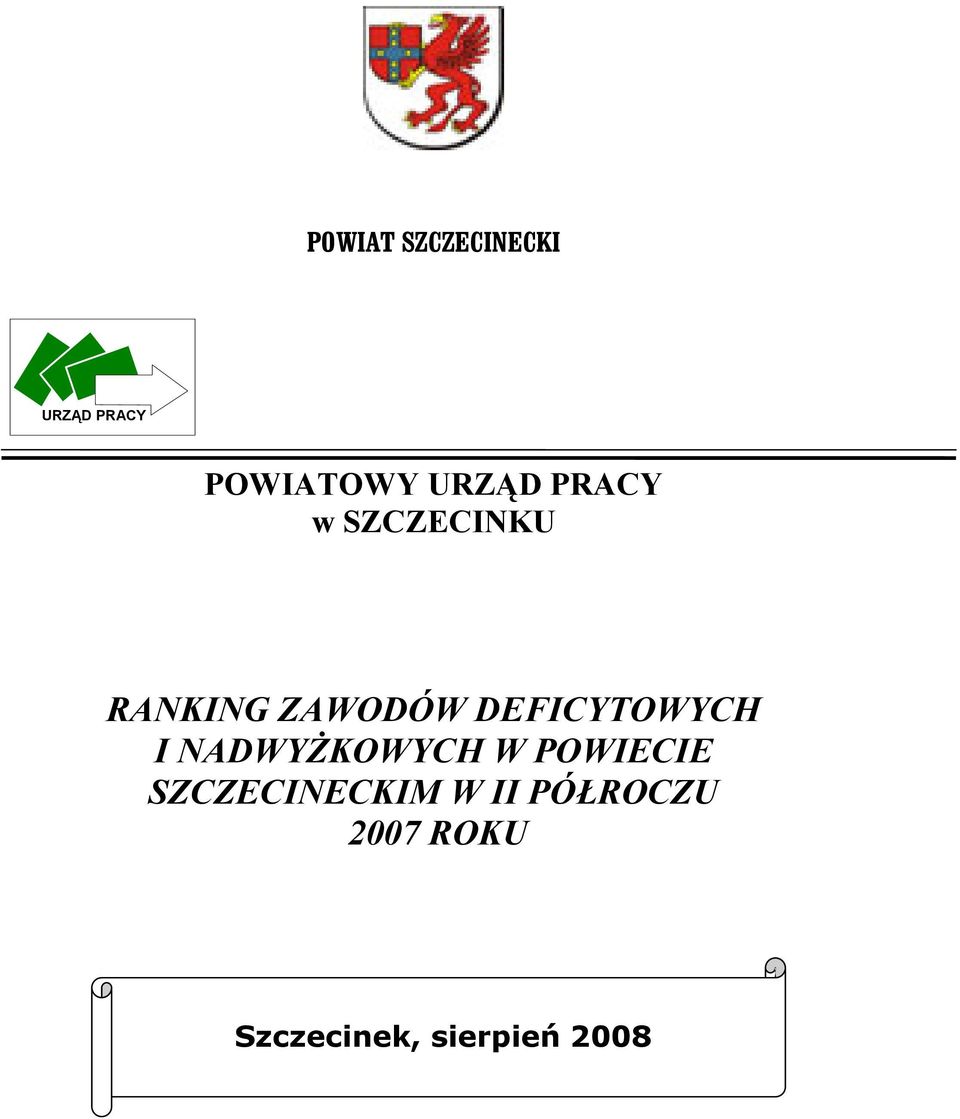 POWIAT SZCZECINECKI

URZĄD PRACY

POWIATOWY URZĄD PRACY
w SZCZECINKU

RANKING ZAWODÓW DEFICYTOWYCH I NADWYŻKOWYCH W POWIECIE SZCZECINECKIM W II PÓŁROCZU 2007 ROKU

Szczecinek, sierpień 2008